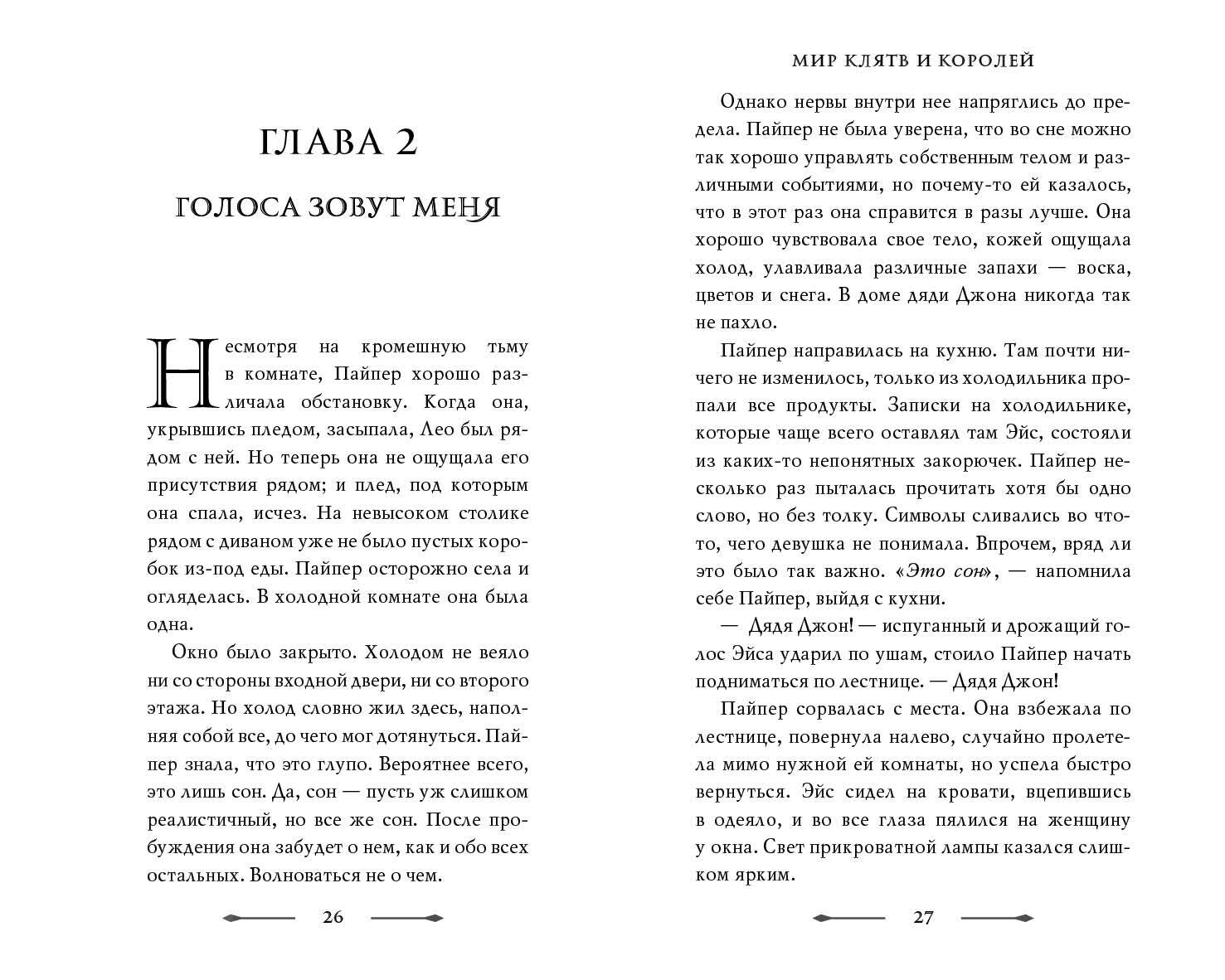 ГЛАВА 2

ГОЛОСА ЗОВУТ МЕНЯ

Несмотря на кромешную тьму в комнате, Пайпер хорошо различала обстановку. Когда она, укрывшись пледом, засыпала, Лео был рядом с ней. Но теперь она не ощущала его присутствия рядом; и плед, под которым она спала, исчез. На невысоком столике рядом с диваном уже не было пустых коробок из-под еды. Пайпер осторожно села и огляделась. В холодной комнате она была одна.

Окно было закрыто. Холодом не веяло ни со стороны входной двери, ни со второго этажа. Но холод словно жил здесь, наполняя собой все, до чего мог дотянуться. Пайпер знала, что это глупо. Вероятнее всего, это лишь сон. Да, сон — пусть уж слишком реалистичный, но все же сон. После пробуждения она забудет о нем, как и обо всех остальных. Волноваться не о чем.

26

МИР КЛЯТВ И КОРОЛЕЙ

Однако нервы внутри нее напряглись до предела. Пайпер не была уверена, что во сне можно так хорошо управлять собственным телом и различными событиями, но почему-то ей казалось, что в этот раз она справится в разы лучше. Она хорошо чувствовала свое тело, кожей ощущала холод, улавливала различные запахи — воска, цветов и снега. В доме дяди Джона никогда так не пахло.

Пайпер направилась на кухню. Там почти ничего не изменилось, только из холодильника пропали все продукты. Записки на холодильнике, которые чаще всего оставлял там Эйс, состояли из каких-то непонятных закорючек. Пайпер несколько раз пыталась прочитать хотя бы одно слово, но без толку. Символы сливались во что-то, чего девушка не понимала. Впрочем, вряд ли это было так важно. «Это сон», — напомнила себе Пайпер, выйдя с кухни.

— Дядя Джон! — испуганный и дрожащий голос Эйса ударил по ушам, стоило Пайпер начать подниматься по лестнице. — Дядя Джон!

Пайпер сорвалась с места. Она взбежала по лестнице, повернула налево, случайно пролетела мимо нужной ей комнаты, но успела быстро вернуться. Эйс сидел на кровати, вцепившись в одеяло, и во все глаза пялился на женщину у окна. Свет прикроватной лампы казался слишком ярким.

27